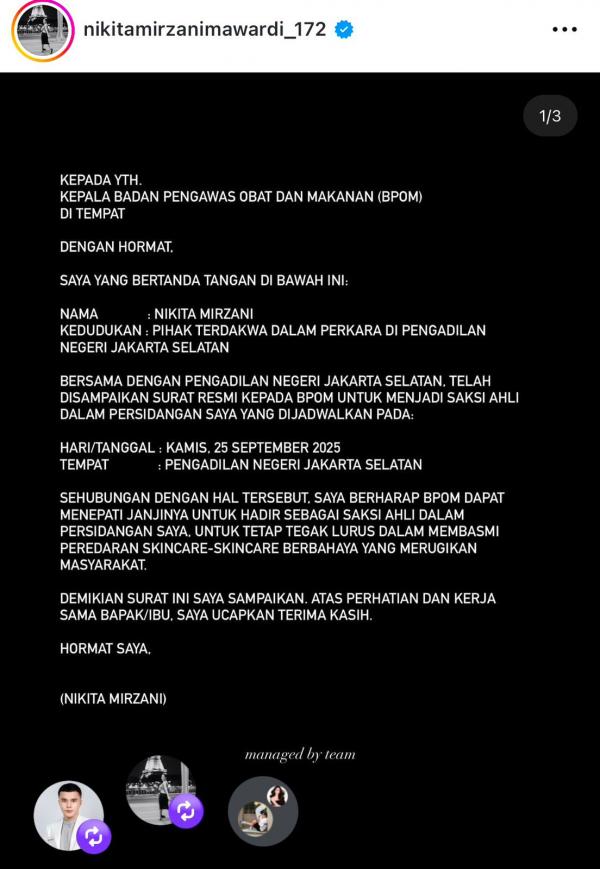 nikitamirzanimawardi_172

1/3

KEPADA YTH.
KEPALA BADAN PENGAWAS OBAT DAN MAKANAN (BPOM)
DI TEMPAT

DENGAN HORMAT,

SAYA YANG BERTANDA TANGAN DI BAWAH INI:

NAMA : NIKITA MIRZANI
KEDUDUKAN : PIHAK TERDAKWA DALAM PERKARA DI PENGADILAN NEGERI JAKARTA SELATAN

BERSAMA DENGAN PENGADILAN NEGERI JAKARTA SELATAN, TELAH DISAMPAIKAN SURAT RESMI KEPADA BPOM UNTUK MENJADI SAKSI AHLI DALAM PERSIDANGAN SAYA YANG DIJADWALKAN PADA:

HARI/TANGGAL : KAMIS, 25 SEPTEMBER 2025
TEMPAT : PENGADILAN NEGERI JAKARTA SELATAN

SEHUBUNGAN DENGAN HAL TERSEBUT, SAYA BERHARAP BPOM DAPAT MENEPATI JANJINYA UNTUK HADIR SEBAGAI SAKSI AHLI DALAM PERSIDANGAN SAYA, UNTUK TETAP TEGAK LURUS DALAM MEMBASMI PEREDARAN SKINCARE-SKINCARE BERBAHAYA YANG MERUGIKAN MASYARAKAT.

DEMIKIAN SURAT INI SAYA SAMPAIKAN. ATAS PERHATIAN DAN KERJA SAMA BAPAK/IBU, SAYA UCAPKAN TERIMA KASIH.

HORMAT SAYA,

(NIKITA MIRZANI)

managed by team